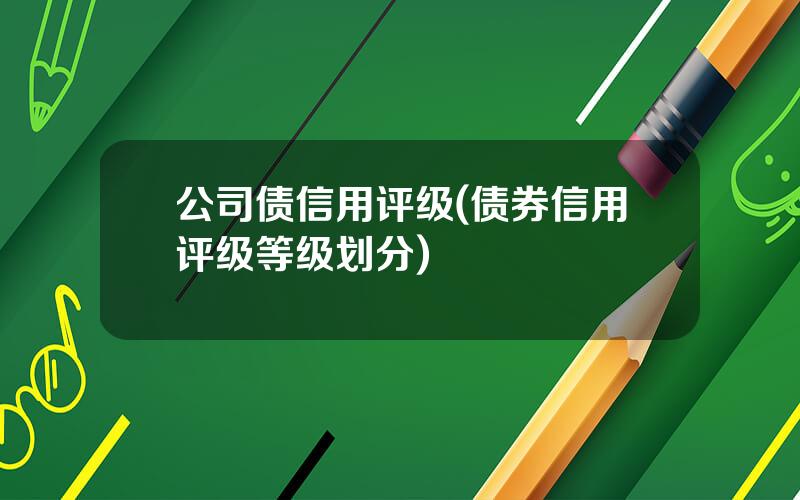 公司债信用评级(债券信用评级等级划分)